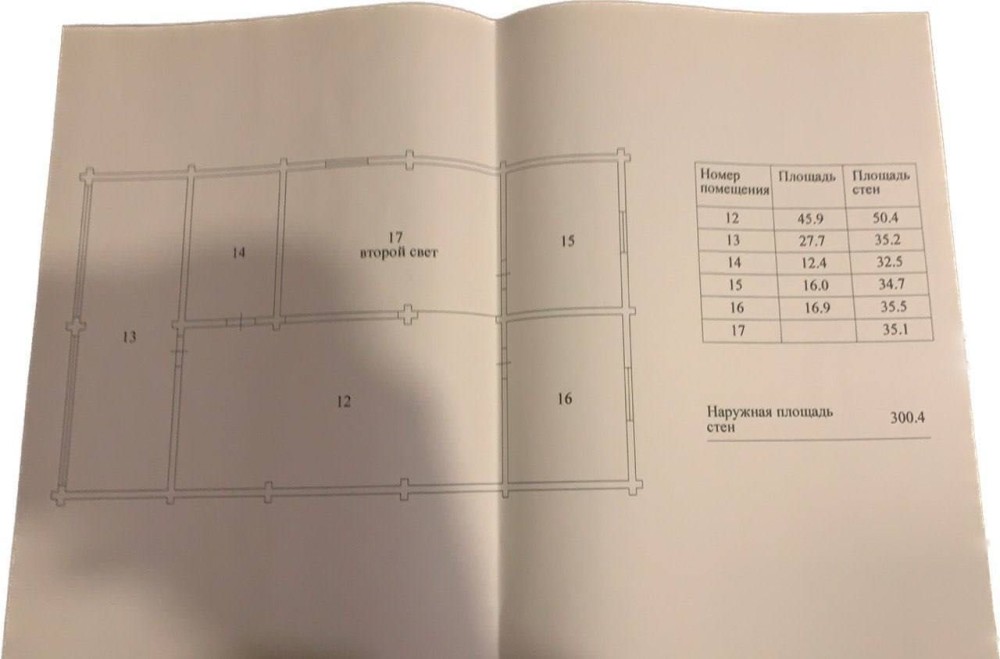 14

17
второй свет

15

13

12

16

| Номер помещения | Площадь | Площадь стен |
|---|---|---|
| 12 | 45.9 | 50.4 |
| 13 | 27.7 | 35.2 |
| 14 | 12.4 | 32.5 |
| 15 | 16.0 | 34.7 |
| 16 | 16.9 | 35.5 |
| 17 | | 35.1 |

Наружная площадь стен 300.4